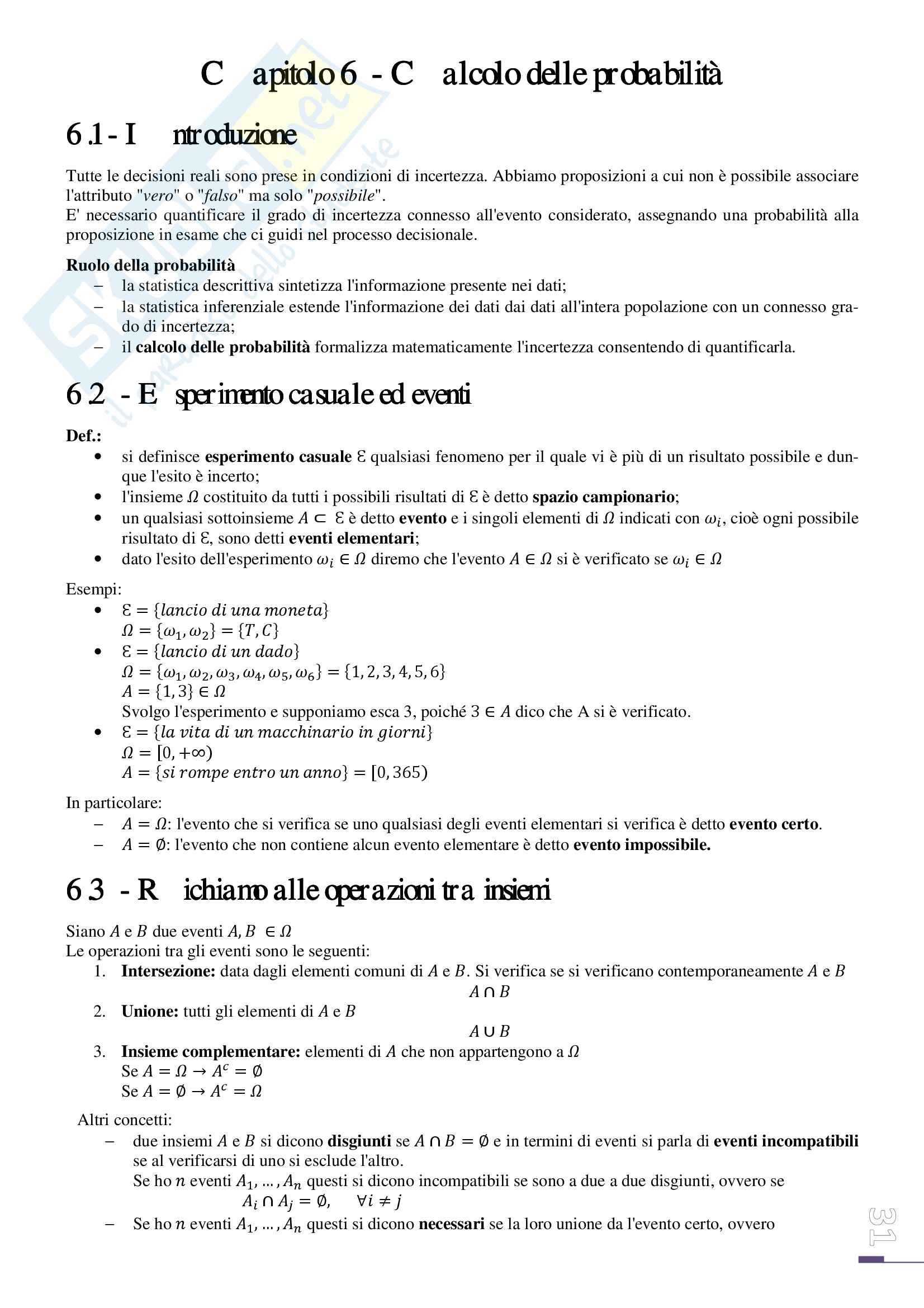 Capitolo 6 - Calcolo delle probabilità

6.1 - Introduzione

Tutte le decisioni reali sono prese in condizioni di incertezza. Abbiamo proposizioni a cui non è possibile associare l'attributo "vero" o "falso" ma solo "possibile".
E' necessario quantificare il grado di incertezza connesso all'evento considerato, assegnando una probabilità alla proposizione in esame che ci guidi nel processo decisionale.

Ruolo della probabilità
– la statistica descrittiva sintetizza l'informazione presente nei dati;
– la statistica inferenziale estende l'informazione dei dati dai dati all'intera popolazione con un connesso grado di incertezza;
– il calcolo delle probabilità formalizza matematicamente l'incertezza consentendo di quantificarla.

6.2 - Esperimento casuale ed eventi

Def.:
• si definisce esperimento casuale $\mathcal{E}$ qualsiasi fenomeno per il quale vi è più di un risultato possibile e dunque l'esito è incerto;
• l'insieme $\Omega$ costituito da tutti i possibili risultati di $\mathcal{E}$ è detto spazio campionario;
• un qualsiasi sottoinsieme $A \subset \mathcal{E}$ è detto evento e i singoli elementi di $\Omega$ indicati con $\omega_i$, cioè ogni possibile risultato di $\mathcal{E}$, sono detti eventi elementari;
• dato l'esito dell'esperimento $\omega_i \in \Omega$ diremo che l'evento $A \in \Omega$ si è verificato se $\omega_i \in \Omega$

Esempi:
• $\mathcal{E} = \{lancio\ di\ una\ moneta\}$
$\Omega = \{\omega_1, \omega_2\} = \{T, C\}$
• $\mathcal{E} = \{lancio\ di\ un\ dado\}$
$\Omega = \{\omega_1, \omega_2, \omega_3, \omega_4, \omega_5, \omega_6\} = \{1, 2, 3, 4, 5, 6\}$
$A = \{1, 3\} \in \Omega$
Svolgo l'esperimento e supponiamo esca 3, poiché $3 \in A$ dico che A si è verificato.
• $\mathcal{E} = \{la\ vita\ di\ un\ macchinario\ in\ giorni\}$
$\Omega = [0, +\infty)$
$A = \{si\ rompe\ entro\ un\ anno\} = [0, 365)$

In particolare:
– $A = \Omega$: l'evento che si verifica se uno qualsiasi degli eventi elementari si verifica è detto evento certo.
– $A = \emptyset$: l'evento che non contiene alcun evento elementare è detto evento impossibile.

6.3 - Richiamo alle operazioni tra insiemi

Siano $A$ e $B$ due eventi $A, B \in \Omega$
Le operazioni tra gli eventi sono le seguenti:
1. Intersezione: data dagli elementi comuni di $A$ e $B$. Si verifica se si verificano contemporaneamente $A$ e $B$
$A \cap B$
2. Unione: tutti gli elementi di $A$ e $B$
$A \cup B$
3. Insieme complementare: elementi di $A$ che non appartengono a $\Omega$
Se $A = \Omega \rightarrow A^c = \emptyset$
Se $A = \emptyset \rightarrow A^c = \Omega$

Altri concetti:
– due insiemi $A$ e $B$ si dicono disgiunti se $A \cap B = \emptyset$ e in termini di eventi si parla di eventi incompatibili se al verificarsi di uno si esclude l'altro.
Se ho $n$ eventi $A_1, \dots, A_n$ questi si dicono incompatibili se sono a due a due disgiunti, ovvero se
$A_i \cap A_j = \emptyset, \quad \forall i \neq j$
– Se ho $n$ eventi $A_1, \dots, A_n$ questi si dicono necessari se la loro unione da l'evento certo, ovvero

31